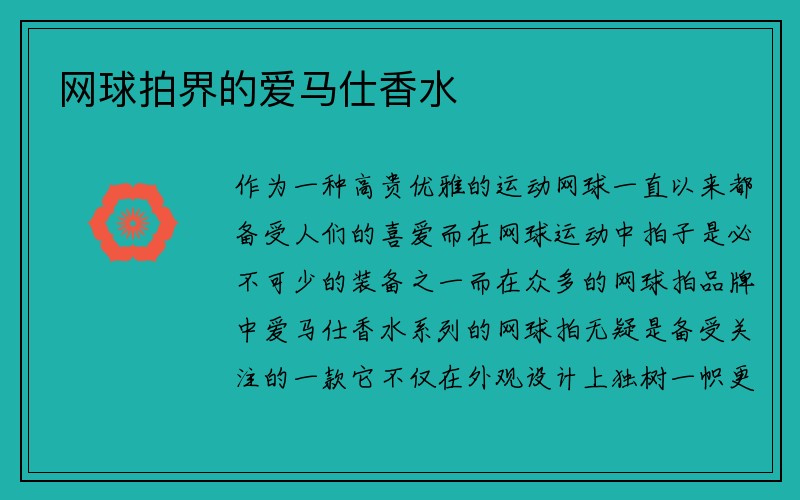 网球拍界的爱马仕香水

作为一种高贵优雅的运动网球一直以来都备受人们的喜爱而在网球运动中拍子是必不可少的装备之一而在众多的网球拍品牌中爱马仕香水系列的网球拍无疑是备受关注的一款它不仅在外观设计上独树一帜更